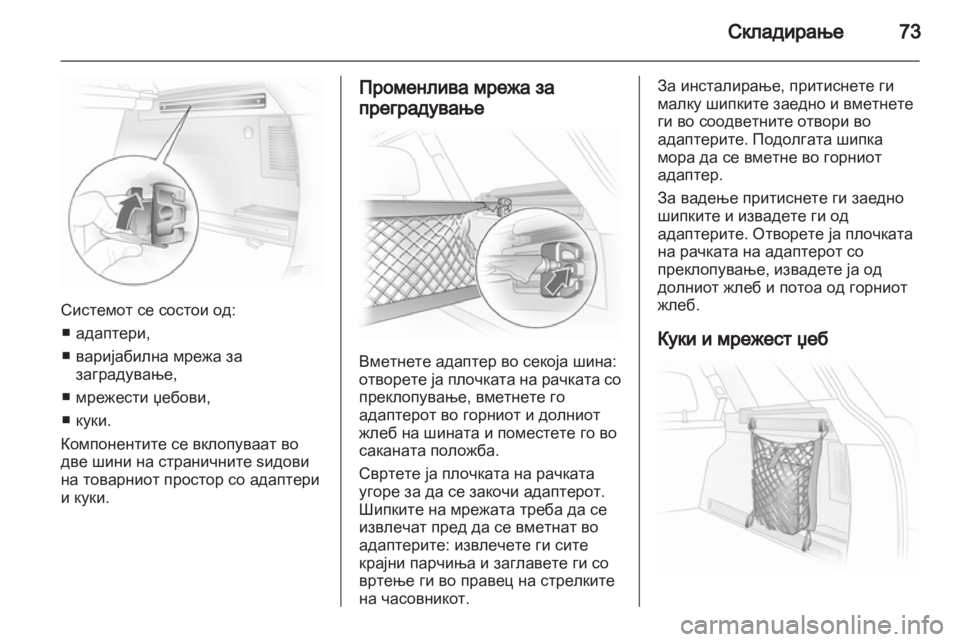 Складирање 73

Системот се состои од:

■ адаптери,

■ варијабилна мрежа за заградување,

■ мрежести џебови,

■ куки.

Компонентите се вклопуваат во две шини на страничните ѕидови на товарниот простор со адаптери и куки.

Променлива мрежа за преградување

Вметнете адаптер во секоја шина: отворете ја плочката на рачката со преклопување, вметнете го адаптерот во горниот и долниот жлеб на шината и поместете го во саканата положба.

Свртете ја плочката на рачката угоре за да се закочи адаптерот.

Шипките на мрежата треба да се извлечат пред да се вметнат во адаптерите: извлечете ги сите крајни парчиња и заглавете ги со вртење ги во правец на стрелките на часовникот.

За инсталирање, притиснете ги малку шипките заедно и вметнете ги во соодветните отвори во адаптерите. Подолгата шипка мора да се вметне во горниот адаптер.

За вадење притиснете ги заедно шипките и извадете ги од адаптерите. Отворете ја плочката на рачката на адаптерот со преклопување, извадете ја од долниот жлеб и потоа од горниот жлеб.

Куки и мрежест џеб

carmanualsonline.info